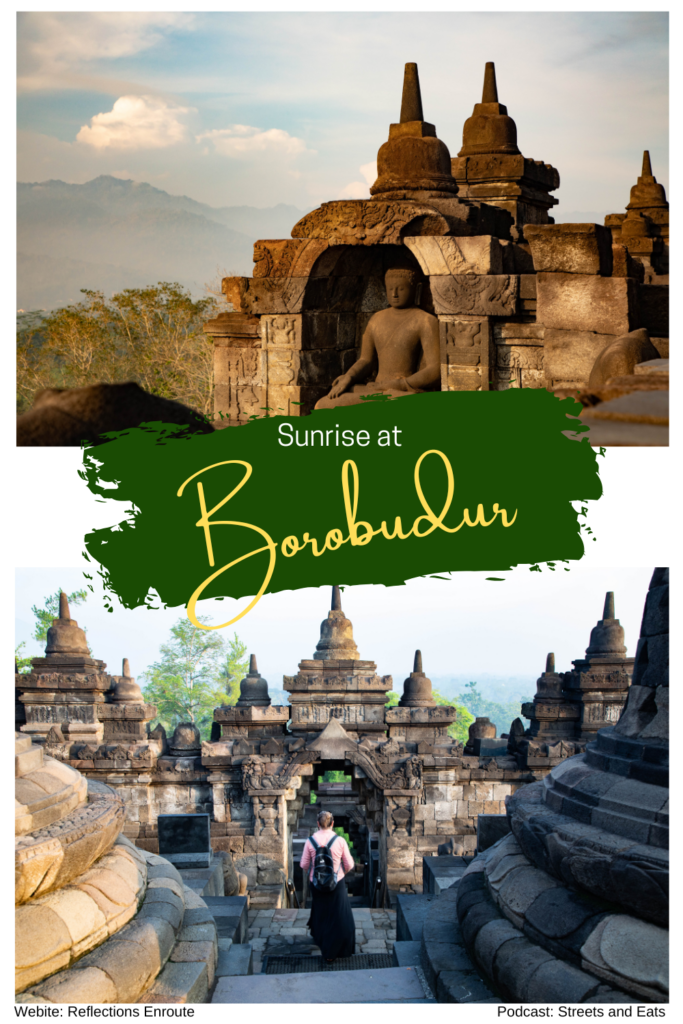 Sunrise at

Borobudur

Webite: Reflections Enroute

Podcast: Streets and Eats